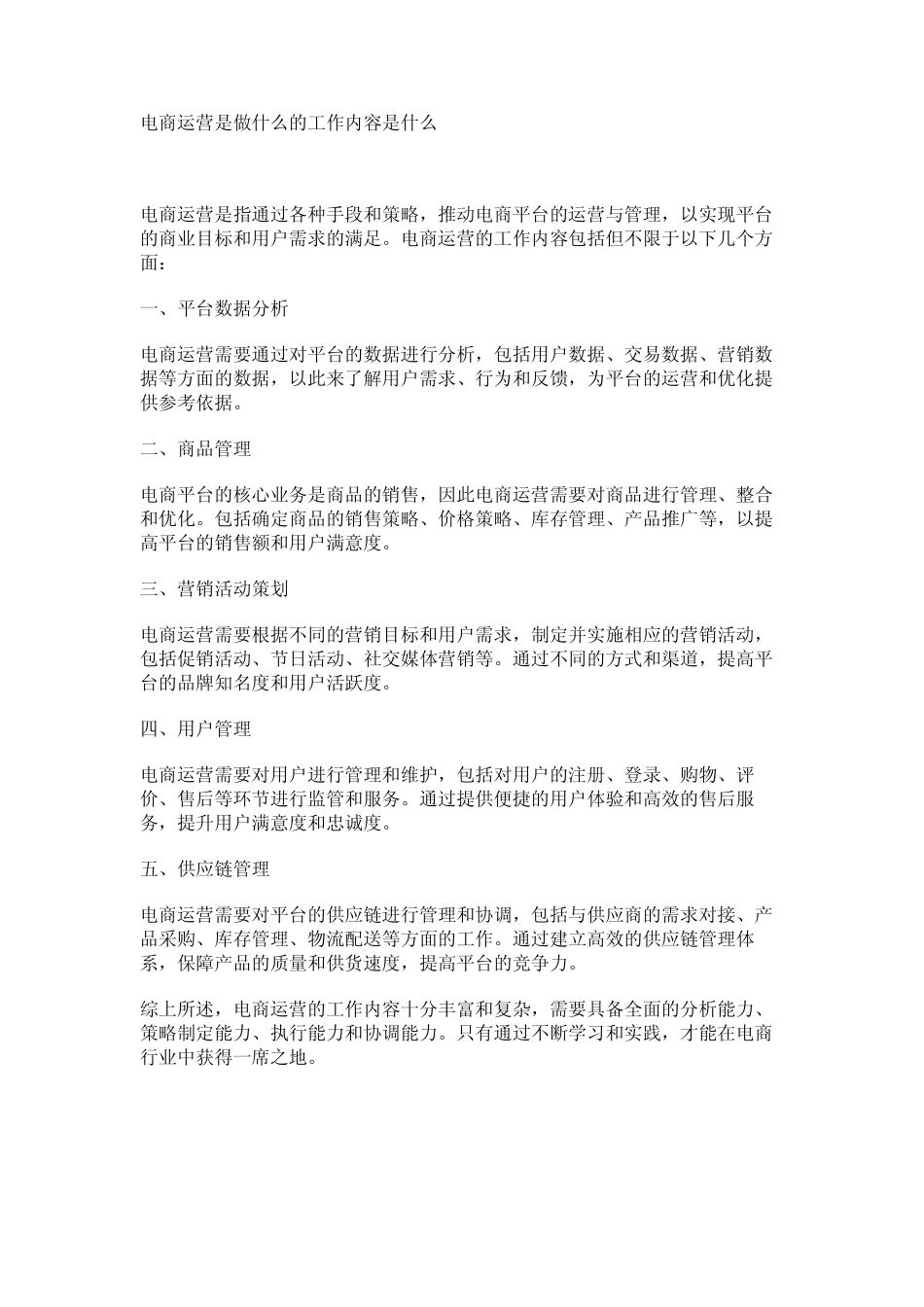 电商运营是做什么的工作内容是什么

电商运营是指通过各种手段和策略，推动电商平台的运营与管理，以实现平台的商业目标和用户需求的满足。电商运营的工作内容包括但不限于以下几个方面：

一、平台数据分析

电商运营需要通过对平台的数据进行分析，包括用户数据、交易数据、营销数据等方面的数据，以此来了解用户需求、行为和反馈，为平台的运营和优化提供参考依据。

二、商品管理

电商平台的核心业务是商品的销售，因此电商运营需要对商品进行管理、整合和优化。包括确定商品的销售策略、价格策略、库存管理、产品推广等，以提高平台的销售额和用户满意度。

三、营销活动策划

电商运营需要根据不同的营销目标和用户需求，制定并实施相应的营销活动，包括促销活动、节日活动、社交媒体营销等。通过不同的方式和渠道，提高平台的品牌知名度和用户活跃度。

四、用户管理

电商运营需要对用户进行管理和维护，包括对用户的注册、登录、购物、评价、售后等环节进行监管和服务。通过提供便捷的用户体验和高效的售后服务，提升用户满意度和忠诚度。

五、供应链管理

电商运营需要对平台的供应链进行管理和协调，包括与供应商的需求对接、产品采购、库存管理、物流配送等方面的工作。通过建立高效的供应链管理体系，保障产品的质量和供货速度，提高平台的竞争力。

综上所述，电商运营的工作内容十分丰富和复杂，需要具备全面的分析能力、策略制定能力、执行能力和协调能力。只有通过不断学习和实践，才能在电商行业中获得一席之地。